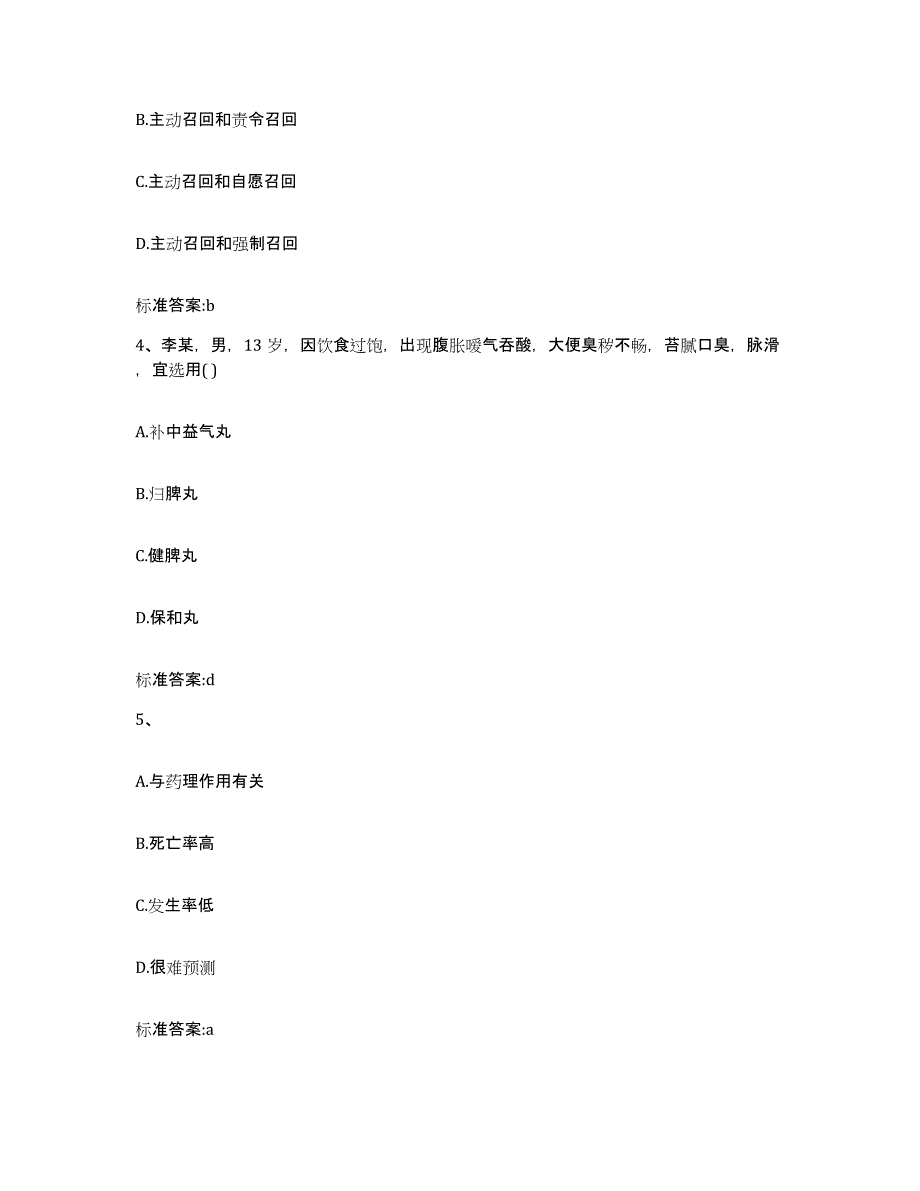 B.主动召回和责令召回

C.主动召回和自愿召回

D.主动召回和强制召回

标准答案:b

4、李某，男，13 岁，因饮食过饱，出现腹胀嗳气吞酸，大便臭秽不畅，苔腻口臭，脉滑，宜选用( )

A.补中益气丸

B.归脾丸

C.健脾丸

D.保和丸

标准答案:d

5、

A.与药理作用有关

B.死亡率高

C.发生率低

D.很难预测

标准答案:a